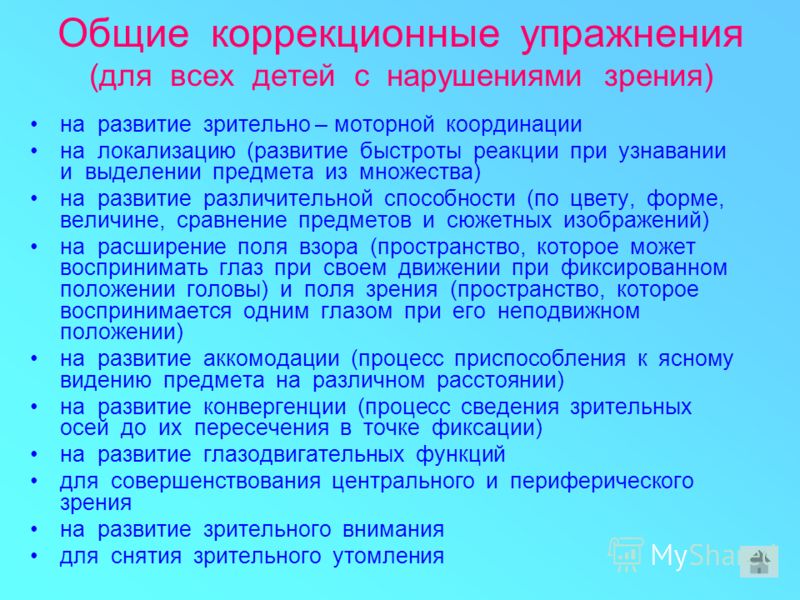 Общие коррекционные упражнения
(для всех детей с нарушениями зрения)

• на развитие зрительно – моторной координации
• на локализацию (развитие быстроты реакции при узнавании и выделении предмета из множества)
• на развитие различительной способности (по цвету, форме, величине, сравнение предметов и сюжетных изображений)
• на расширение поля взора (пространство, которое может воспринимать глаз при своем движении при фиксированном положении головы) и поля зрения (пространство, которое воспринимается одним глазом при его неподвижном положении)
• на развитие аккомодации (процесс приспособления к ясному видению предмета на различном расстоянии)
• на развитие конвергенции (процесс сведения зрительных осей до их пересечения в точке фиксации)
• на развитие глазодвигательных функций
• для совершенствования центрального и периферического зрения
• на развитие зрительного внимания
• для снятия зрительного утомления

MyShared